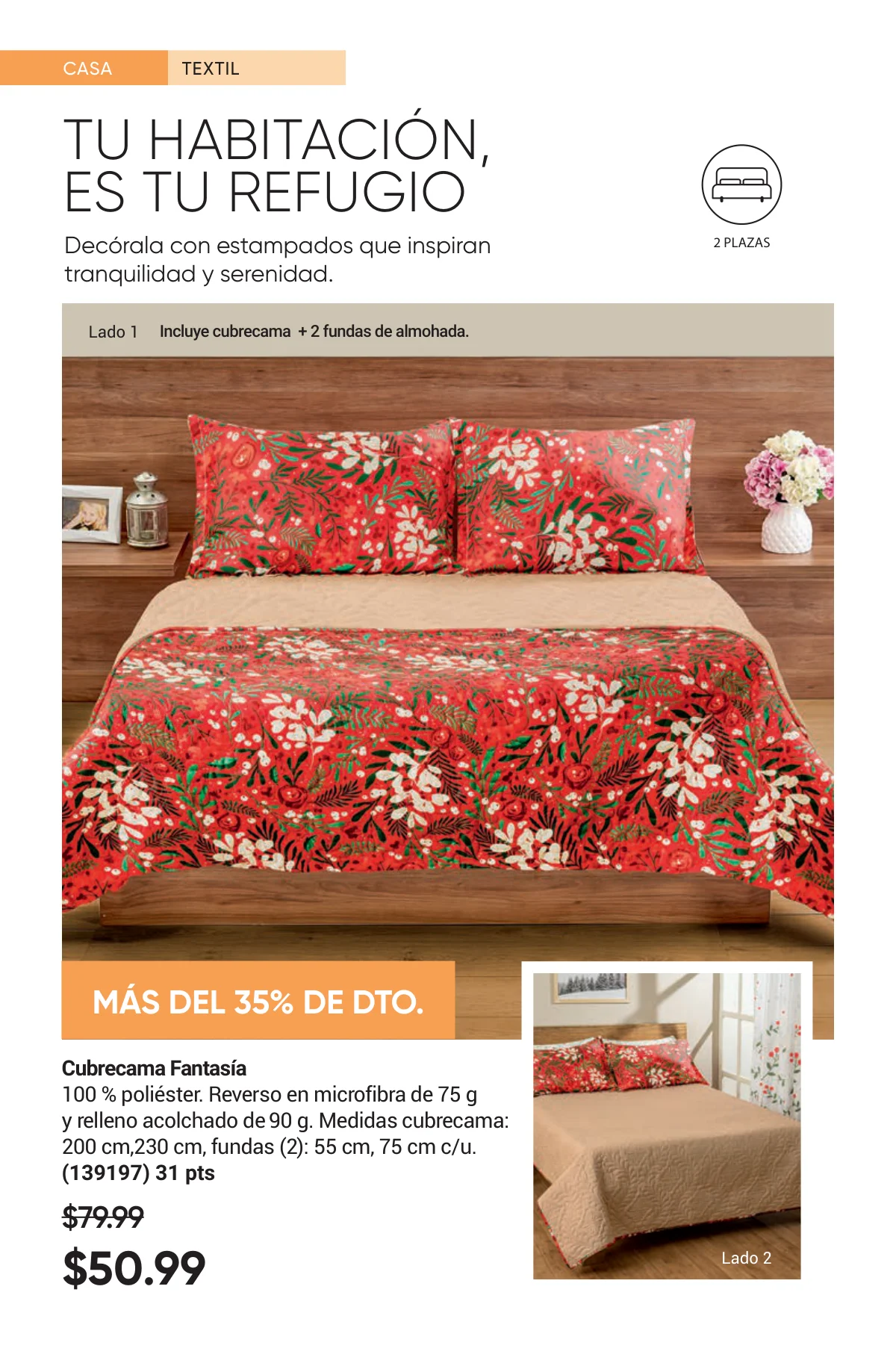 CASA TEXTIL

TU HABITACIÓN, ES TU REFUGIO

Decórala con estampados que inspiran tranquilidad y serenidad.

2 PLAZAS

Lado 1 Incluye cubrecama + 2 fundas de almohada.

MÁS DEL 35% DE DTO.

Cubrecama Fantasía
100 % poliéster. Reverso en microfibra de 75 g y relleno acolchado de 90 g. Medidas cubrecama: 200 cm,230 cm, fundas (2): 55 cm, 75 cm c/u.
(139197) 31 pts

$79.99
$50.99

Lado 2